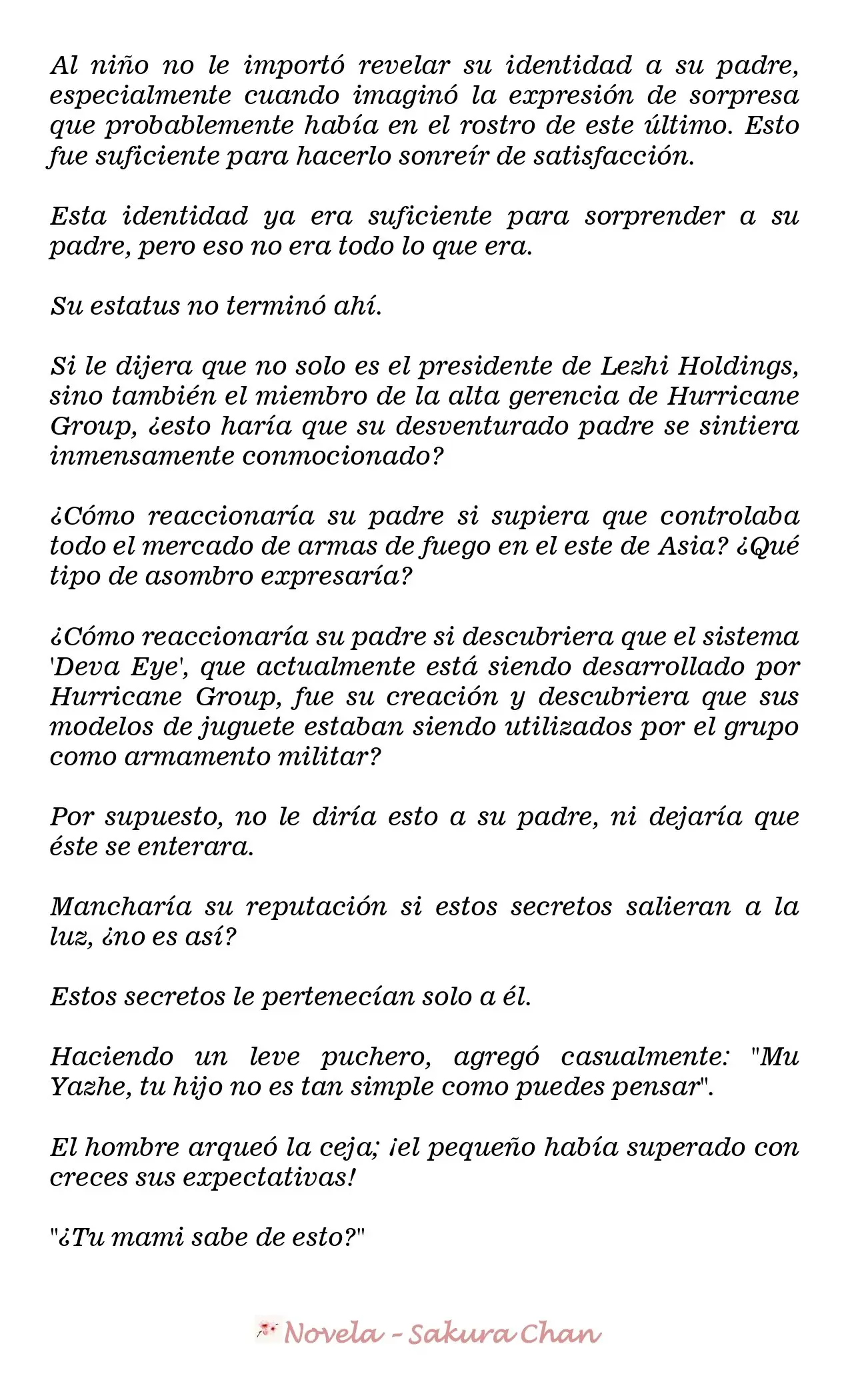 Al niño no le importó revelar su identidad a su padre, especialmente cuando imaginó la expresión de sorpresa que probablemente había en el rostro de este último. Esto fue suficiente para hacerlo sonreír de satisfacción.

Esta identidad ya era suficiente para sorprender a su padre, pero eso no era todo lo que era.

Su estatus no terminó ahí.

Si le dijera que no solo es el presidente de Lezhi Holdings, sino también el miembro de la alta gerencia de Hurricane Group, ¿esto haría que su desventurado padre se sintiera inmensamente conmocionado?

¿Cómo reaccionaría su padre si supiera que controlaba todo el mercado de armas de fuego en el este de Asia? ¿Qué tipo de asombro expresaría?

¿Cómo reaccionaría su padre si descubriera que el sistema 'Deva Eye', que actualmente está siendo desarrollado por Hurricane Group, fue su creación y descubriera que sus modelos de juguete estaban siendo utilizados por el grupo como armamento militar?

Por supuesto, no le diría esto a su padre, ni dejaría que éste se enterara.

Mancharía su reputación si estos secretos salieran a la luz, ¿no es así?

Estos secretos le pertenecían solo a él.

Haciendo un leve puchero, agregó casualmente: "Mu Yazhe, tu hijo no es tan simple como puedes pensar".

El hombre arqueó la ceja; ¡el pequeño había superado con creces sus expectativas!

"¿Tu mami sabe de esto?"

Novela - Sakura Chan